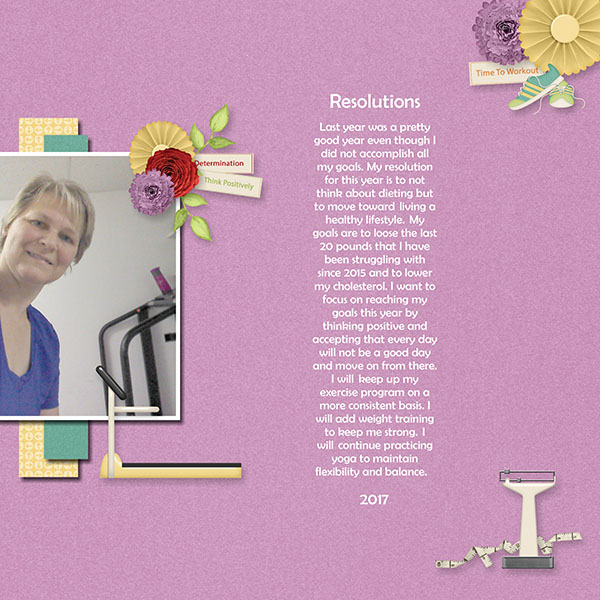 Time To Workout

Determination

Think Positively

Resolutions

Last year was a pretty good year even though I did not accomplish all my goals. My resolution for this year is to not think about dieting but to move toward living a healthy lifestyle. My goals are to loose the last 20 pounds that I have been struggling with since 2015 and to lower my cholesterol. I want to focus on reaching my goals this year by thinking positive and accepting that every day will not be a good day and move on from there. I will keep up my exercise program on a more consistent basis. I will add weight training to keep me strong. I will continue practicing yoga to maintain flexibility and balance.

2017